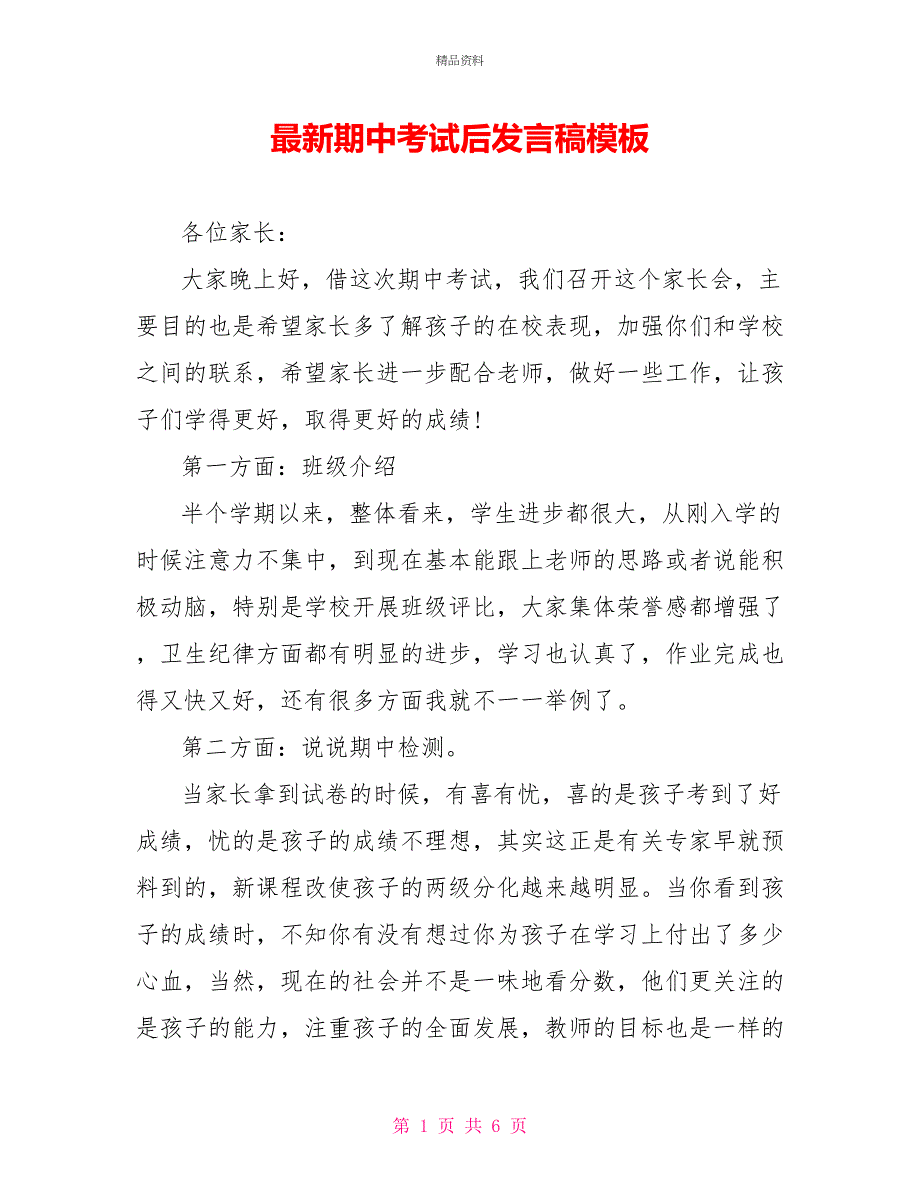 精品资料

最新期中考试后发言稿模板

各位家长：

大家晚上好，借这次期中考试，我们召开这个家长会，主要目的也是希望家长多了解孩子的在校表现，加强你们和学校之间的联系，希望家长进一步配合老师，做好一些工作，让孩子们学得更好，取得更好的成绩！

第一方面：班级介绍

半个学期以来，整体看来，学生进步都很大，从刚入学的时候注意力不集中，到现在基本能跟上老师的思路或者说能积极动脑，特别是学校开展班级评比，大家集体荣誉感都增强了，卫生纪律方面都有明显的进步，学习也认真了，作业完成也得又快又好，还有很多方面我就不一一举例了。

第二方面：说说期中检测。

当家长拿到试卷的时候，有喜有忧，喜的是孩子考到了好成绩，忧的是孩子的成绩不理想，其实这正是有关专家早就预料到的，新课程改使孩子的两级分化越来越明显。当你看到孩子的成绩时，不知你有没有想过你为孩子在学习上付出了多少心血，当然，现在的社会并不是一味地看分数，他们更关注的是孩子的能力，注重孩子的全面发展，教师的目标也是一样的

第 1 页 共 6 页